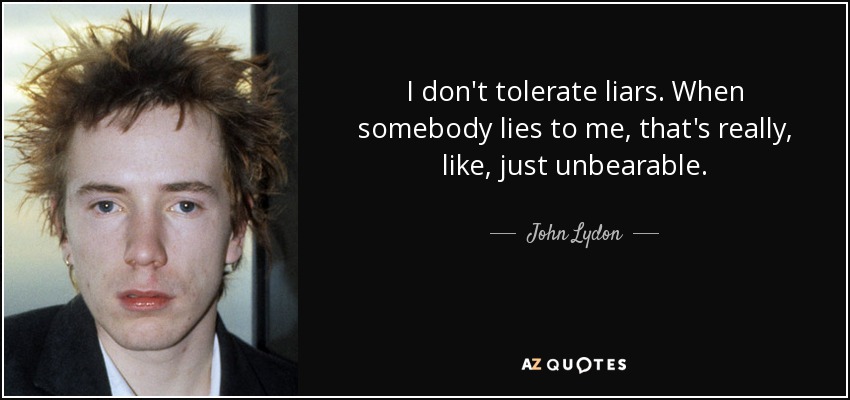 I don't tolerate liars. When somebody lies to me, that's really, like, just unbearable.

— John Lydon —

AZ QUOTES